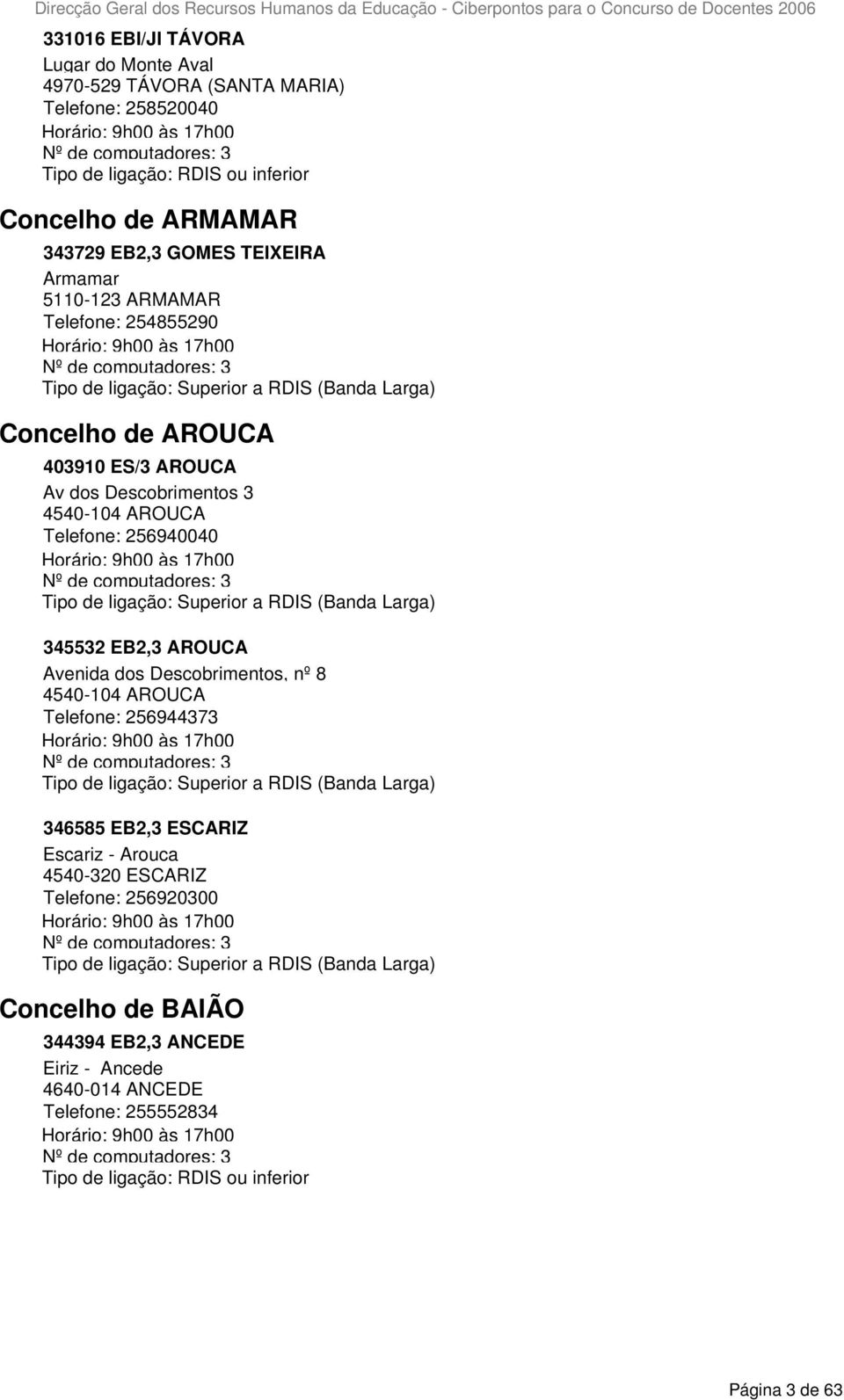 Direcção Geral dos Recursos Humanos da Educação - Ciberpontos para o Concurso de Docentes 2006

331016 EBI/JI TÁVORA
Lugar do Monte Aval
4970-529 TÁVORA (SANTA MARIA)
Telefone: 258520040
Horário: 9h00 às 17h00
Nº de computadores: 3
Tipo de ligação: RDIS ou inferior

Concelho de ARMAMAR

343729 EB2,3 GOMES TEIXEIRA
Armamar
5110-123 ARMAMAR
Telefone: 254855290
Horário: 9h00 às 17h00
Nº de computadores: 3
Tipo de ligação: Superior a RDIS (Banda Larga)

Concelho de AROUCA

403910 ES/3 AROUCA
Av dos Descobrimentos 3
4540-104 AROUCA
Telefone: 256940040
Horário: 9h00 às 17h00
Nº de computadores: 3
Tipo de ligação: Superior a RDIS (Banda Larga)

345532 EB2,3 AROUCA
Avenida dos Descobrimentos, nº 8
4540-104 AROUCA
Telefone: 256944373
Horário: 9h00 às 17h00
Nº de computadores: 3
Tipo de ligação: Superior a RDIS (Banda Larga)

346585 EB2,3 ESCARIZ
Escariz - Arouca
4540-320 ESCARIZ
Telefone: 256920300
Horário: 9h00 às 17h00
Nº de computadores: 3
Tipo de ligação: Superior a RDIS (Banda Larga)

Concelho de BAIÃO

344394 EB2,3 ANCEDE
Eiriz - Ancede
4640-014 ANCEDE
Telefone: 255552834
Horário: 9h00 às 17h00
Nº de computadores: 3
Tipo de ligação: RDIS ou inferior

Página 3 de 63